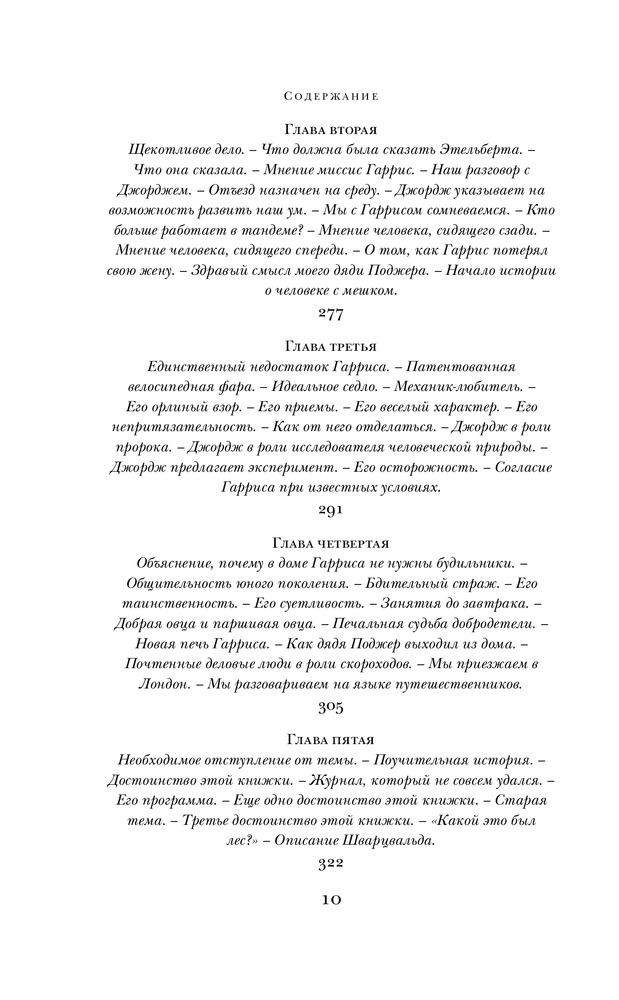 Содержание

Глава вторая
Щекотливое дело. – Что должна была сказать Этельберта. – Что она сказала. – Мнение миссис Гаррис. – Наш разговор с Джорджем. – Отъезд назначен на среду. – Джордж указывает на возможность развить наш ум. – Мы с Гаррисом сомневаемся. – Кто больше работает в тандеме? – Мнение человека, сидящего сзади. – Мнение человека, сидящего спереди. – О том, как Гаррис потерял свою жену. – Здравый смысл моего дяди Поджера. – Начало истории о человеке с мешком.
277

Глава третья
Единственный недостаток Гарриса. – Патентованная велосипедная фара. – Идеальное седло. – Механик-любитель. – Его орлиный взор. – Его приемы. – Его веселый характер. – Его непритязательность. – Как от него отделаться. – Джордж в роли пророка. – Джордж в роли исследователя человеческой природы. – Джордж предлагает эксперимент. – Его осторожность. – Согласие Гарриса при известных условиях.
291

Глава четвертая
Объяснение, почему в доме Гарриса не нужны будильники. – Общительность юного поколения. – Бдительный страж. – Его таинственность. – Его суетливость. – Занятия до завтрака. – Добрая овца и паршивая овца. – Печальная судьба добродетели. – Новая печь Гарриса. – Как дядя Поджер выходил из дома. – Почтенные деловые люди в роли скороходов. – Мы приезжаем в Лондон. – Мы разговариваем на языке путешественников.
305

Глава пятая
Необходимое отступление от темы. – Поучительная история. – Достоинство этой книжки. – Журнал, который не совсем удался. – Его программа. – Еще одно достоинство этой книжки. – Старая тема. – Третье достоинство этой книжки. – «Какой это был лес?» – Описание Шварцвальда.
322

10